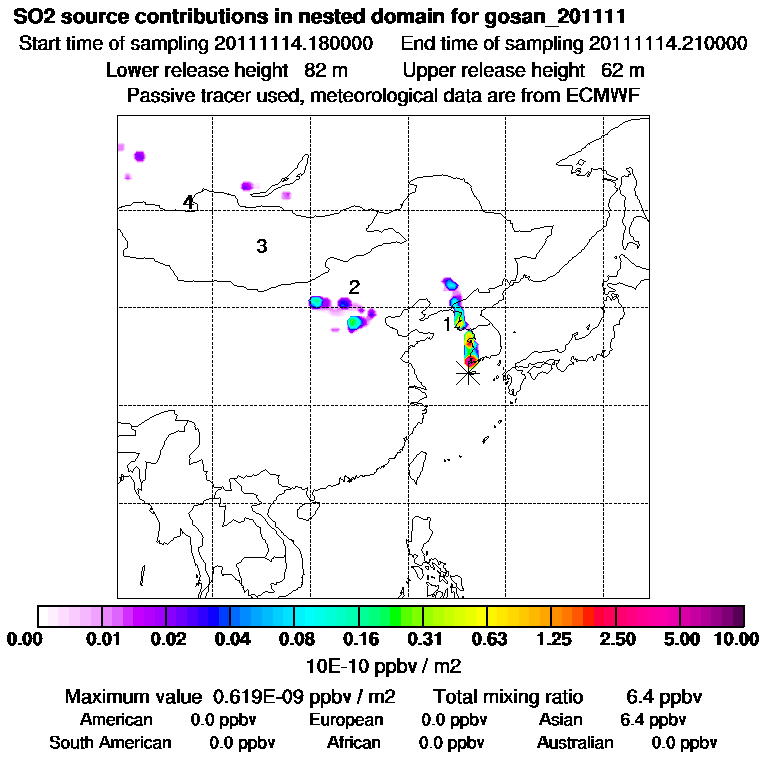 SO2 source contributions in nested domain for gosan_201111
Start time of sampling 20111114.180000 End time of sampling 20111114.210000
Lower release height 82 m Upper release height 62 m
Passive tracer used, meteorological data are from ECMWF

4
3
2
1

0.00 0.01 0.02 0.04 0.08 0.16 0.31 0.63 1.25 2.50 5.00 10.00
10E-10 ppbv / m2

Maximum value 0.619E-09 ppbv / m2 Total mixing ratio 6.4 ppbv
American 0.0 ppbv European 0.0 ppbv Asian 6.4 ppbv
South American 0.0 ppbv African 0.0 ppbv Australian 0.0 ppbv